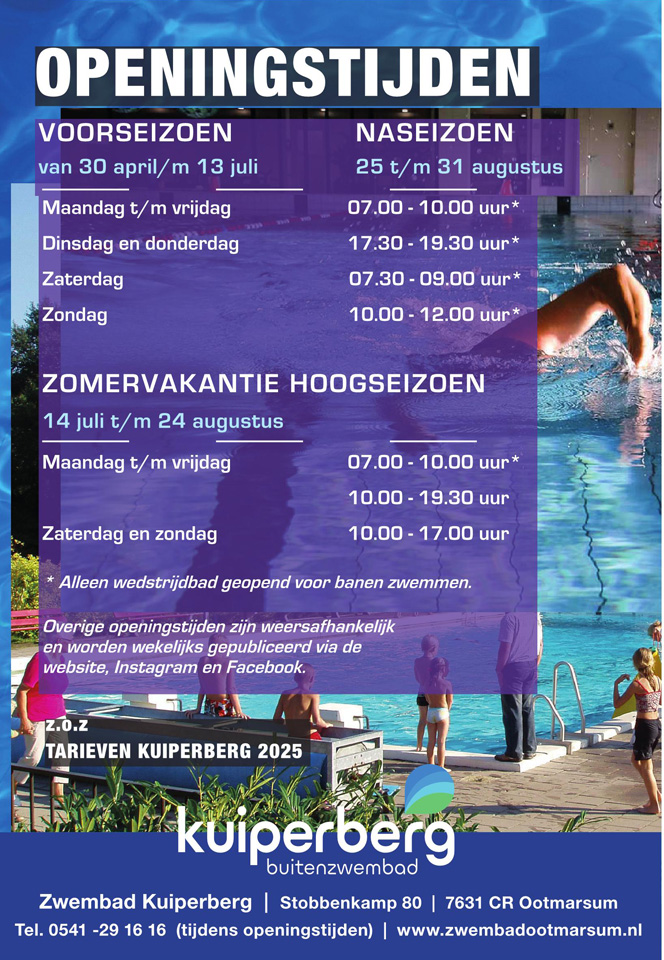 OPENINGSTIJDEN

VOORSEIZOEN
van 30 april/m 13 juli

NASEIZOEN
25 t/m 31 augustus

| | |
|---|---|
| Maandag t/m vrijdag | 07.00 - 10.00 uur* |
| Dinsdag en donderdag | 17.30 - 19.30 uur* |
| Zaterdag | 07.30 - 09.00 uur* |
| Zondag | 10.00 - 12.00 uur* |

ZOMERVAKANTIE HOOGSEIZOEN
14 juli t/m 24 augustus

| | |
|---|---|
| Maandag t/m vrijdag | 07.00 - 10.00 uur* |
| | 10.00 - 19.30 uur |
| Zaterdag en zondag | 10.00 - 17.00 uur |

* Alleen wedstrijdbad geopend voor banen zwemmen.

Overige openingstijden zijn weersafhankelijk en worden wekelijks gepubliceerd via de website, Instagram en Facebook.

z.o.z
TARIEVEN KUIPERBERG 2025

kuiperberg
buitenzwembad

Zwembad Kuiperberg | Stobbenkamp 80 | 7631 CR Ootmarsum
Tel. 0541 -29 16 16 (tijdens openingstijden) | www.zwembadootmarsum.nl